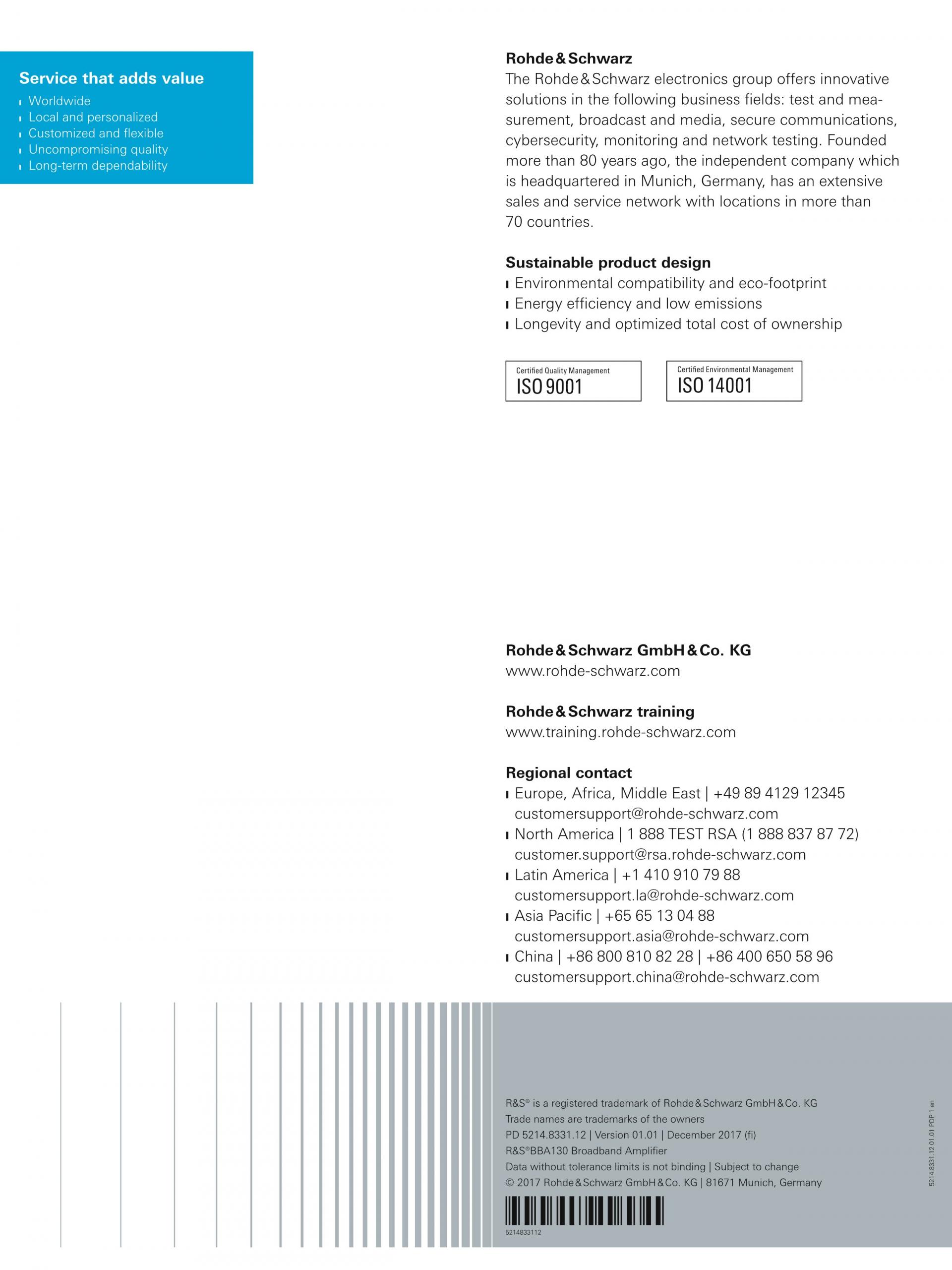 Service that adds value
ı Worldwide
ı Local and personalized
ı Customized and flexible
ı Uncompromising quality
ı Long-term dependability

Rohde & Schwarz
The Rohde & Schwarz electronics group offers innovative solutions in the following business fields: test and measurement, broadcast and media, secure communications, cybersecurity, monitoring and network testing. Founded more than 80 years ago, the independent company which is headquartered in Munich, Germany, has an extensive sales and service network with locations in more than 70 countries.

Sustainable product design
ı Environmental compatibility and eco-footprint
ı Energy efficiency and low emissions
ı Longevity and optimized total cost of ownership

Certified Quality Management
ISO 9001

Certified Environmental Management
ISO 14001

Rohde & Schwarz GmbH & Co. KG
www.rohde-schwarz.com

Rohde & Schwarz training
www.training.rohde-schwarz.com

Regional contact
ı Europe, Africa, Middle East | +49 89 4129 12345
customersupport@rohde-schwarz.com
ı North America | 1 888 TEST RSA (1 888 837 87 72)
customer.support@rsa.rohde-schwarz.com
ı Latin America | +1 410 910 79 88
customersupport.la@rohde-schwarz.com
ı Asia Pacific | +65 65 13 04 88
customersupport.asia@rohde-schwarz.com
ı China | +86 800 810 82 28 | +86 400 650 58 96
customersupport.china@rohde-schwarz.com

R&S® is a registered trademark of Rohde & Schwarz GmbH & Co. KG
Trade names are trademarks of the owners
PD 5214.8331.12 | Version 01.01 | December 2017 (fi)
R&S®BBA130 Broadband Amplifier
Data without tolerance limits is not binding | Subject to change
© 2017 Rohde & Schwarz GmbH & Co. KG | 81671 Munich, Germany

5214833112

5214.8331.12 01.01 PDP 1 en